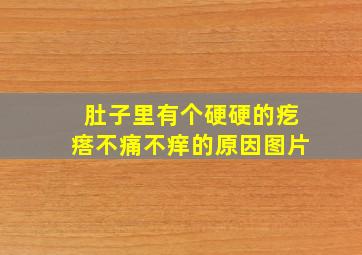 肚子里有个硬硬的疙瘩不痛不痒的原因图片